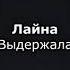 Лайна
Выдержала